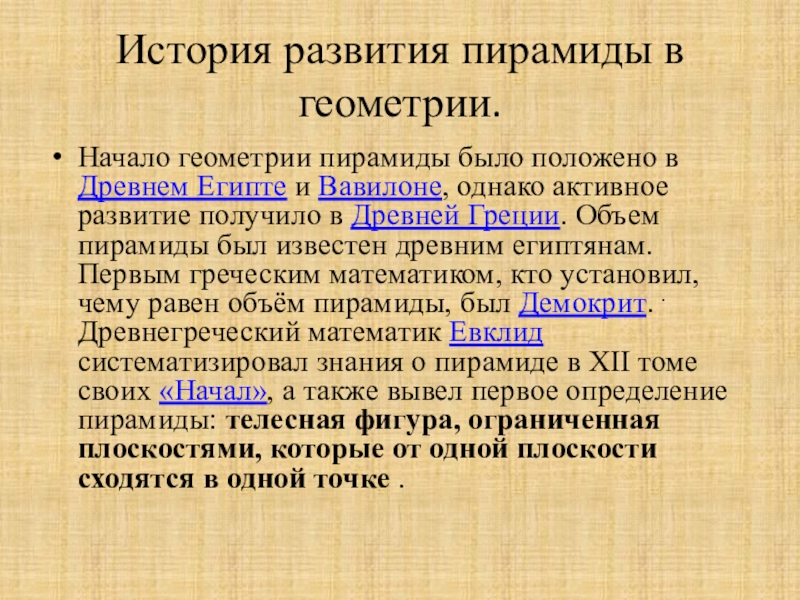 История развития пирамиды в геометрии.

• Начало геометрии пирамиды было положено в Древнем Египте и Вавилоне, однако активное развитие получило в Древней Греции. Объем пирамиды был известен древним египтянам. Первым греческим математиком, кто установил, чему равен объём пирамиды, был Демокрит. . Древнегреческий математик Евклид систематизировал знания о пирамиде в XII томе своих «Начал», а также вывел первое определение пирамиды: телесная фигура, ограниченная плоскостями, которые от одной плоскости сходятся в одной точке .